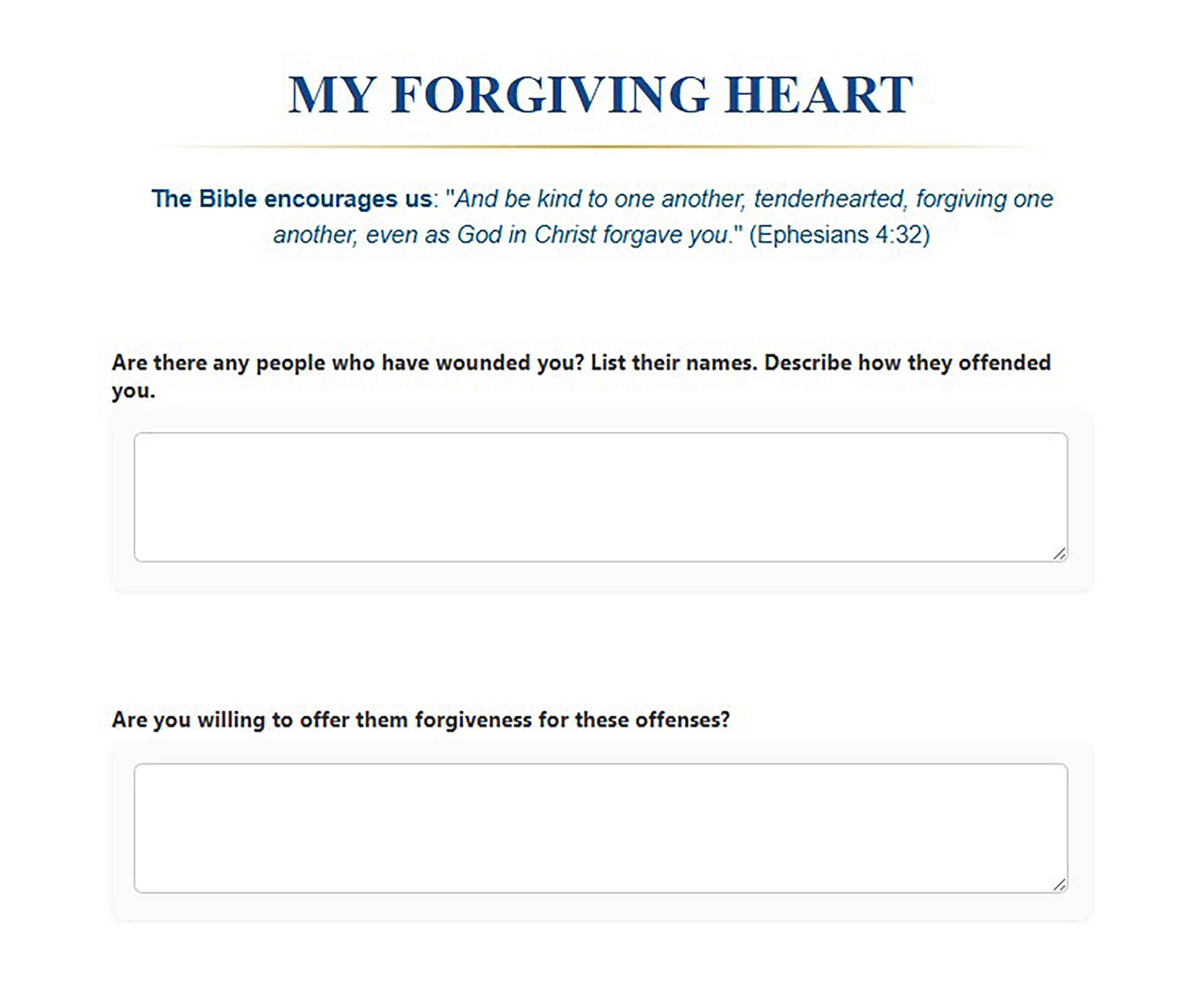 MY FORGIVING HEART

The Bible encourages us: "And be kind to one another, tenderhearted, forgiving one another, even as God in Christ forgave you." (Ephesians 4:32)

Are there any people who have wounded you? List their names. Describe how they offended you.

Are you willing to offer them forgiveness for these offenses?